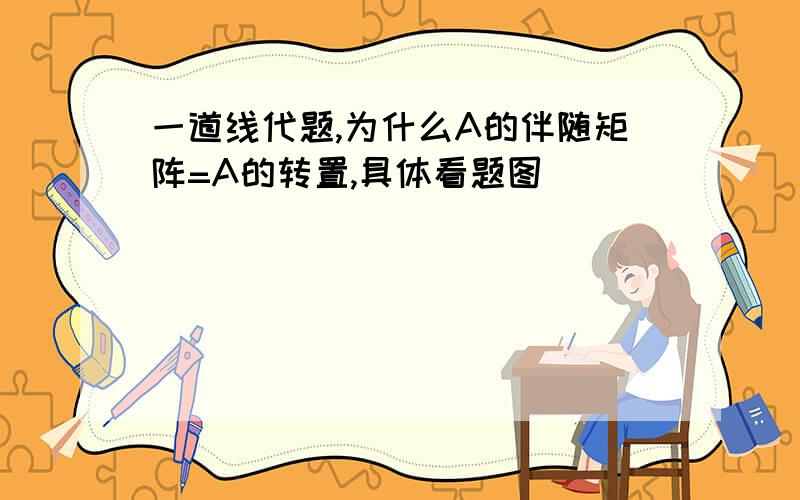 一道线代题,为什么A的伴随矩阵=A的转置,具体看题图